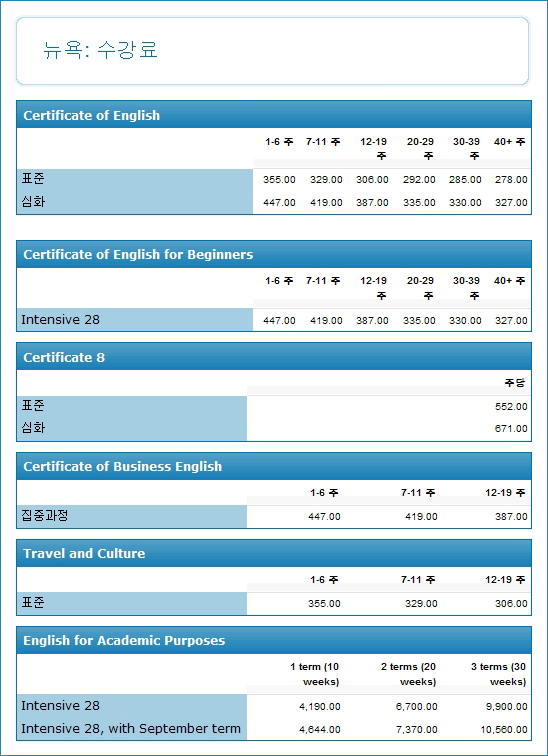 뉴욕: 수강료

Certificate of English

| | 1-6 주 | 7-11 주 | 12-19 주 | 20-29 주 | 30-39 주 | 40+ 주 |
|---|---|---|---|---|---|---|
| 표준 | 355.00 | 329.00 | 306.00 | 292.00 | 285.00 | 278.00 |
| 심화 | 447.00 | 419.00 | 387.00 | 335.00 | 330.00 | 327.00 |

Certificate of English for Beginners

| | 1-6 주 | 7-11 주 | 12-19 주 | 20-29 주 | 30-39 주 | 40+ 주 |
|---|---|---|---|---|---|---|
| Intensive 28 | 447.00 | 419.00 | 387.00 | 335.00 | 330.00 | 327.00 |

Certificate 8

| | 주당 |
|---|---|
| 표준 | 552.00 |
| 심화 | 671.00 |

Certificate of Business English

| | 1-6 주 | 7-11 주 | 12-19 주 |
|---|---|---|---|
| 집중과정 | 447.00 | 419.00 | 387.00 |

Travel and Culture

| | 1-6 주 | 7-11 주 | 12-19 주 |
|---|---|---|---|
| 표준 | 355.00 | 329.00 | 306.00 |

English for Academic Purposes

| | 1 term (10 weeks) | 2 terms (20 weeks) | 3 terms (30 weeks) |
|---|---|---|---|
| Intensive 28 | 4,190.00 | 6,700.00 | 9,900.00 |
| Intensive 28, with September term | 4,644.00 | 7,370.00 | 10,560.00 |